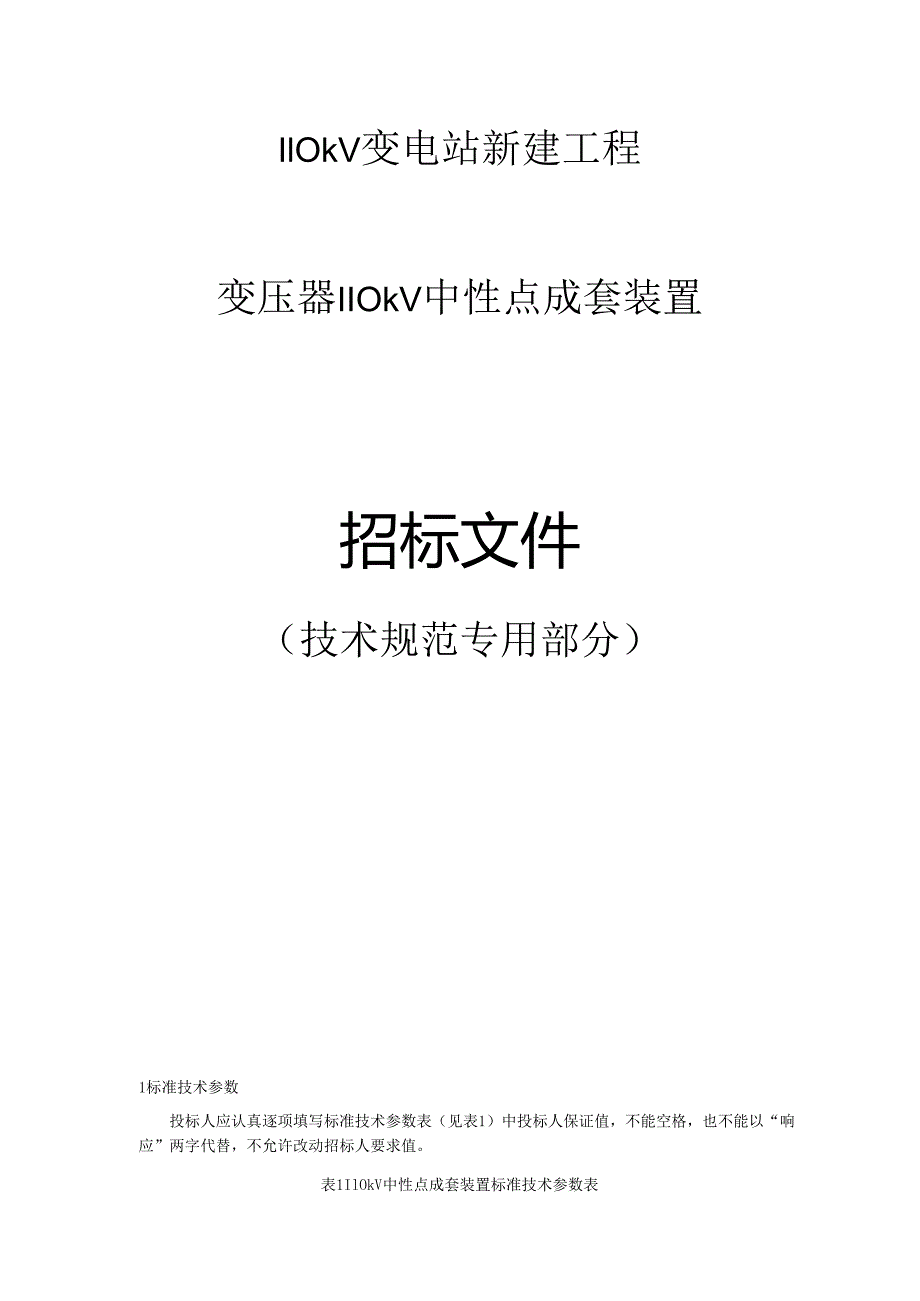 IIOkV变电站新建工程

变压器IIOkV中性点成套装置

招标文件

（技术规范专用部分）

1标准技术参数

投标人应认真逐项填写标准技术参数表（见表1）中投标人保证值，不能空格，也不能以“响应”两字代替，不允许改动招标人要求值。

表1110kV中性点成套装置标准技术参数表